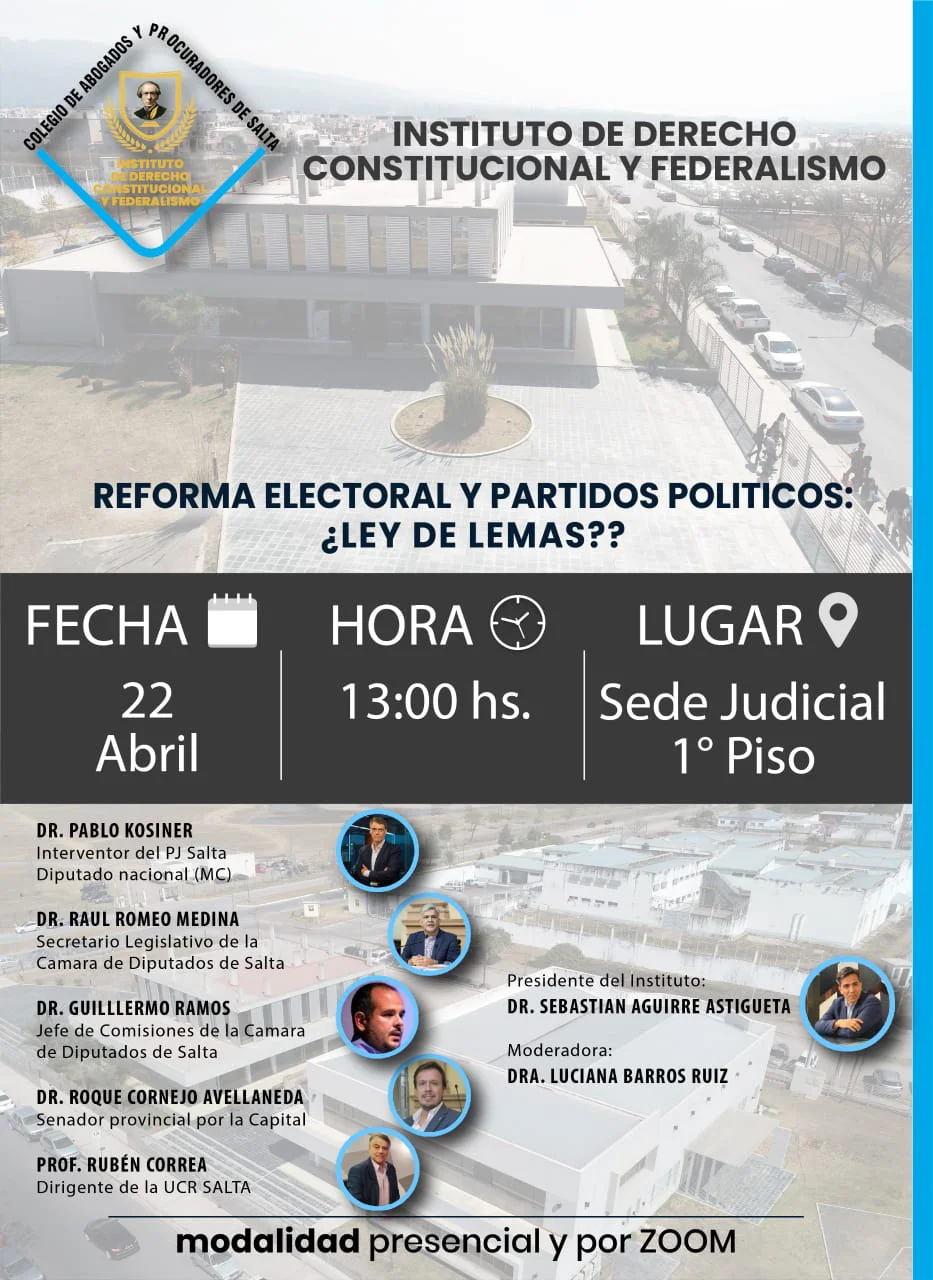 COLEGIO DE ABOGADOS Y PROCURADORES DE SALTA

INSTITUTO DE DERECHO CONSTITUCIONAL Y FEDERALISMO

INSTITUTO DE DERECHO CONSTITUCIONAL Y FEDERALISMO

REFORMA ELECTORAL Y PARTIDOS POLITICOS: ¿LEY DE LEMAS??

FECHA
22
Abril

HORA
13:00 hs.

LUGAR
Sede Judicial
1° Piso

DR. PABLO KOSINER
Interventor del PJ Salta
Diputado nacional (MC)

DR. RAUL ROMEO MEDINA
Secretario Legislativo de la Camara de Diputados de Salta

DR. GUILLLERMO RAMOS
Jefe de Comisiones de la Camara de Diputados de Salta

DR. ROQUE CORNEJO AVELLANEDA
Senador provincial por la Capital

PROF. RUBÉN CORREA
Dirigente de la UCR SALTA

Presidente del Instituto:
DR. SEBASTIAN AGUIRRE ASTIGUETA

Moderadora:
DRA. LUCIANA BARROS RUIZ

modalidad presencial y por ZOOM